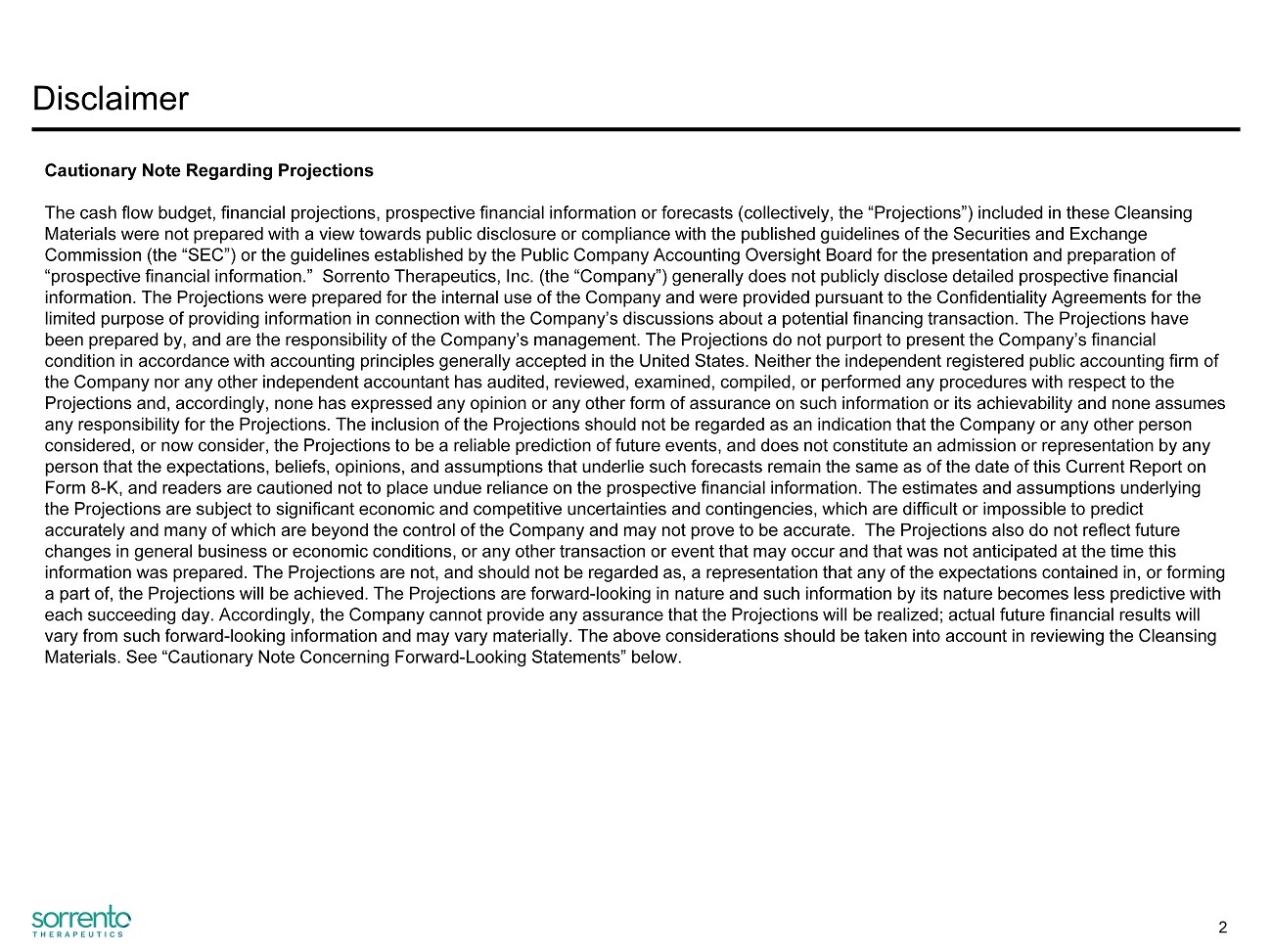 Disclaimer

Cautionary Note Regarding Projections

The cash flow budget, financial projections, prospective financial information or forecasts (collectively, the “Projections”) included in these Cleansing Materials were not prepared with a view towards public disclosure or compliance with the published guidelines of the Securities and Exchange Commission (the “SEC”) or the guidelines established by the Public Company Accounting Oversight Board for the presentation and preparation of “prospective financial information.” Sorrento Therapeutics, Inc. (the “Company”) generally does not publicly disclose detailed prospective financial information. The Projections were prepared for the internal use of the Company and were provided pursuant to the Confidentiality Agreements for the limited purpose of providing information in connection with the Company’s discussions about a potential financing transaction. The Projections have been prepared by, and are the responsibility of the Company’s management. The Projections do not purport to present the Company’s financial condition in accordance with accounting principles generally accepted in the United States. Neither the independent registered public accounting firm of the Company nor any other independent accountant has audited, reviewed, examined, compiled, or performed any procedures with respect to the Projections and, accordingly, none has expressed any opinion or any other form of assurance on such information or its achievability and none assumes any responsibility for the Projections. The inclusion of the Projections should not be regarded as an indication that the Company or any other person considered, or now consider, the Projections to be a reliable prediction of future events, and does not constitute an admission or representation by any person that the expectations, beliefs, opinions, and assumptions that underlie such forecasts remain the same as of the date of this Current Report on Form 8-K, and readers are cautioned not to place undue reliance on the prospective financial information. The estimates and assumptions underlying the Projections are subject to significant economic and competitive uncertainties and contingencies, which are difficult or impossible to predict accurately and many of which are beyond the control of the Company and may not prove to be accurate. The Projections also do not reflect future changes in general business or economic conditions, or any other transaction or event that may occur and that was not anticipated at the time this information was prepared. The Projections are not, and should not be regarded as, a representation that any of the expectations contained in, or forming a part of, the Projections will be achieved. The Projections are forward-looking in nature and such information by its nature becomes less predictive with each succeeding day. Accordingly, the Company cannot provide any assurance that the Projections will be realized; actual future financial results will vary from such forward-looking information and may vary materially. The above considerations should be taken into account in reviewing the Cleansing Materials. See “Cautionary Note Concerning Forward-Looking Statements” below.

sorrento
THERAPEUTICS

2